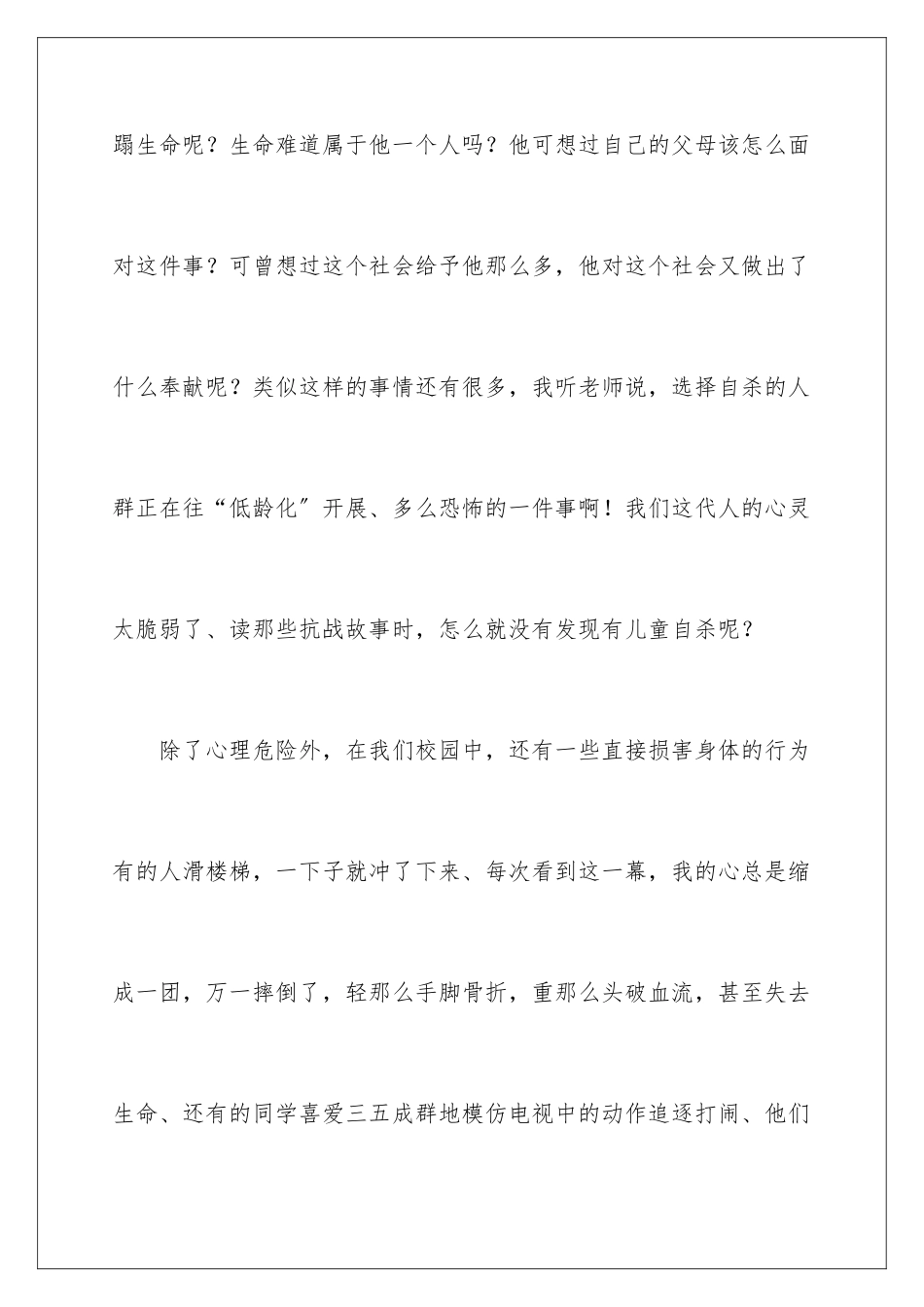 蹋生命呢？生命难道属于他一个人吗？他可想过自己的父母该怎么面对这件事？可曾想过这个社会给予他那么多，他对这个社会又做出了什么奉献呢？类似这样的事情还有很多，我听老师说，选择自杀的人群正在往“低龄化”开展、多么恐怖的一件事啊！我们这代人的心灵太脆弱了、读那些抗战故事时，怎么就没有发现有儿童自杀呢？

除了心理危险外，在我们校园中，还有一些直接损害身体的行为有的人滑楼梯，一下子就冲了下来、每次看到这一幕，我的心总是缩成一团，万一摔倒了，轻那么手脚骨折，重那么头破血流，甚至失去生命、还有的同学喜爱三五成群地模仿电视中的动作追逐打闹、他们